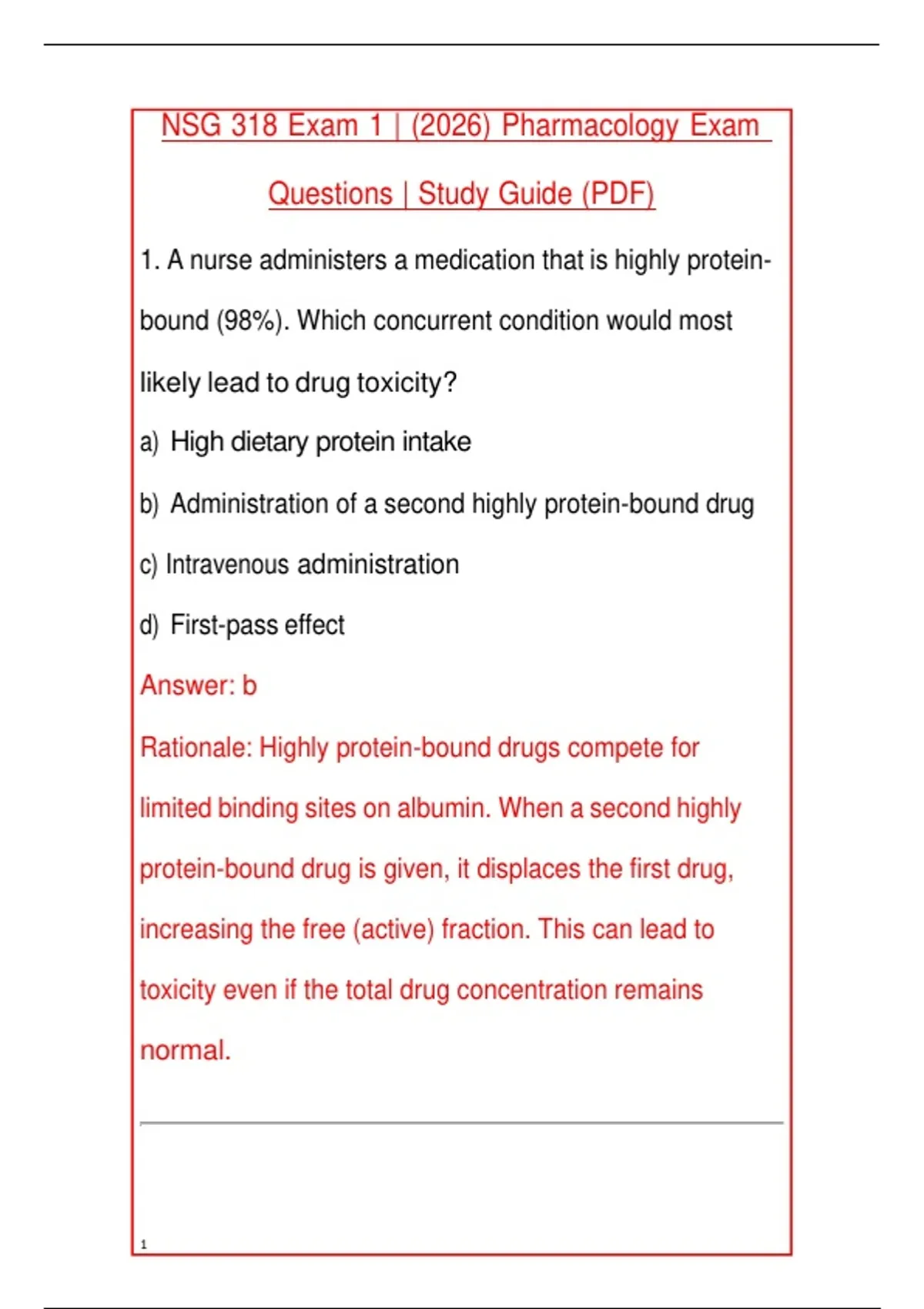 NSG 318 Exam 1 | (2026) Pharmacology Exam Questions | Study Guide (PDF)

1. A nurse administers a medication that is highly protein-bound (98%). Which concurrent condition would most likely lead to drug toxicity?

a) High dietary protein intake

b) Administration of a second highly protein-bound drug

c) Intravenous administration

d) First-pass effect

Answer: b

Rationale: Highly protein-bound drugs compete for limited binding sites on albumin. When a second highly protein-bound drug is given, it displaces the first drug, increasing the free (active) fraction. This can lead to toxicity even if the total drug concentration remains normal.

1